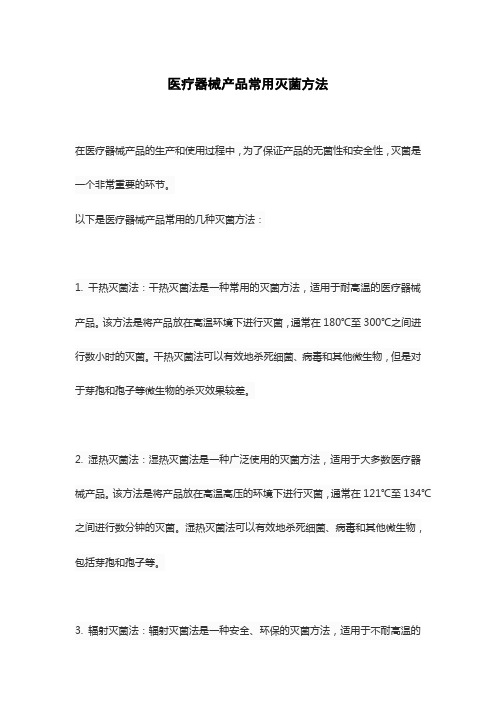 医疗器械产品常用灭菌方法

在医疗器械产品的生产和使用过程中，为了保证产品的无菌性和安全性，灭菌是一个非常重要的环节。

以下是医疗器械产品常用的几种灭菌方法：

1. 干热灭菌法：干热灭菌法是一种常用的灭菌方法，适用于耐高温的医疗器械产品。该方法是将产品放在高温环境下进行灭菌，通常在 180°C至 300°C之间进行数小时的灭菌。干热灭菌法可以有效地杀死细菌、病毒和其他微生物，但是对于芽孢和孢子等微生物的杀灭效果较差。

2. 湿热灭菌法：湿热灭菌法是一种广泛使用的灭菌方法，适用于大多数医疗器械产品。该方法是将产品放在高温高压的环境下进行灭菌，通常在 121°C至 134°C之间进行数分钟的灭菌。湿热灭菌法可以有效地杀死细菌、病毒和其他微生物，包括芽孢和孢子等。

3. 辐射灭菌法：辐射灭菌法是一种安全、环保的灭菌方法，适用于不耐高温的